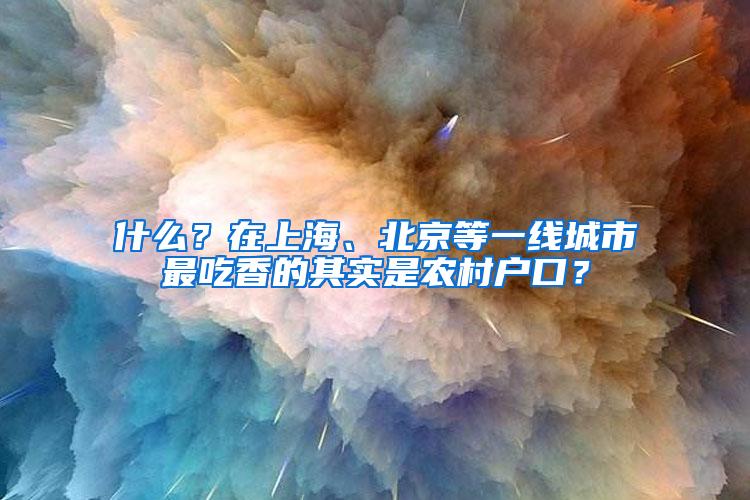 什么？在上海、北京等一线城市最吃香的其实是农村户口？